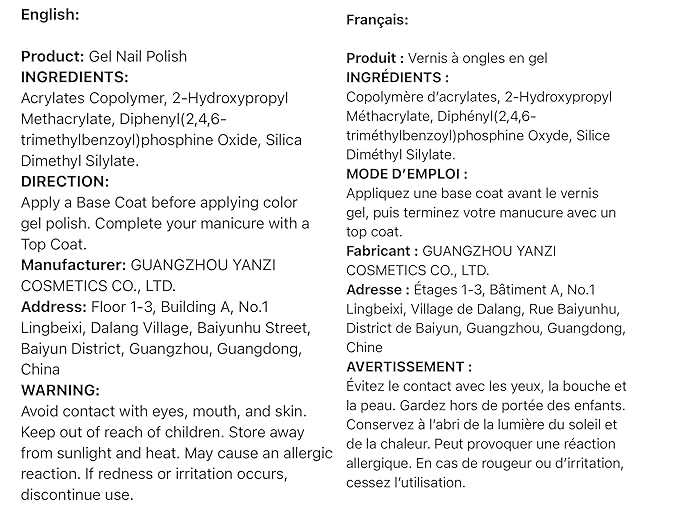 English:

Product: Gel Nail Polish
INGREDIENTS:
Acrylates Copolymer, 2-Hydroxypropyl Methacrylate, Diphenyl(2,4,6-trimethylbenzoyl)phosphine Oxide, Silica Dimethyl Silylate.
DIRECTION:
Apply a Base Coat before applying color gel polish. Complete your manicure with a Top Coat.
Manufacturer: GUANGZHOU YANZI COSMETICS CO., LTD.
Address: Floor 1-3, Building A, No.1 Lingbeixi, Dalang Village, Baiyunhu Street, Baiyun District, Guangzhou, Guangdong, China
WARNING:
Avoid contact with eyes, mouth, and skin. Keep out of reach of children. Store away from sunlight and heat. May cause an allergic reaction. If redness or irritation occurs, discontinue use.

Français:

Produit : Vernis à ongles en gel
INGRÉDIENTS :
Copolymère d'acrylates, 2-Hydroxypropyl Méthacrylate, Diphényl(2,4,6-triméthylbenzoyl)phosphine Oxyde, Silice Diméthyl Silylate.
MODE D'EMPLOI :
Appliquez une base coat avant le vernis gel, puis terminez votre manucure avec un top coat.
Fabricant : GUANGZHOU YANZI COSMETICS CO., LTD.
Adresse : Étages 1-3, Bâtiment A, No.1 Lingbeixi, Village de Dalang, Rue Baiyunhu, District de Baiyun, Guangzhou, Guangdong, Chine
AVERTISSEMENT :
Évitez le contact avec les yeux, la bouche et la peau. Gardez hors de portée des enfants. Conservez à l'abri de la lumière du soleil et de la chaleur. Peut provoquer une réaction allergique. En cas de rougeur ou d'irritation, cessez l'utilisation.